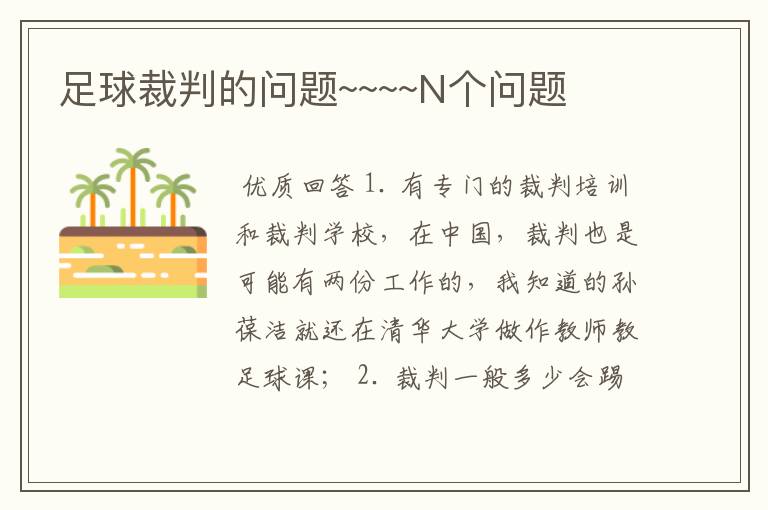 足球裁判的问题~~~~N个问题

优质回答 1. 有专门的裁判培训和裁判学校，在中国，裁判也是可能有两份工作的，我知道的孙葆洁就还在清华大学做作教师教足球课； 2. 裁判一般多少会踢